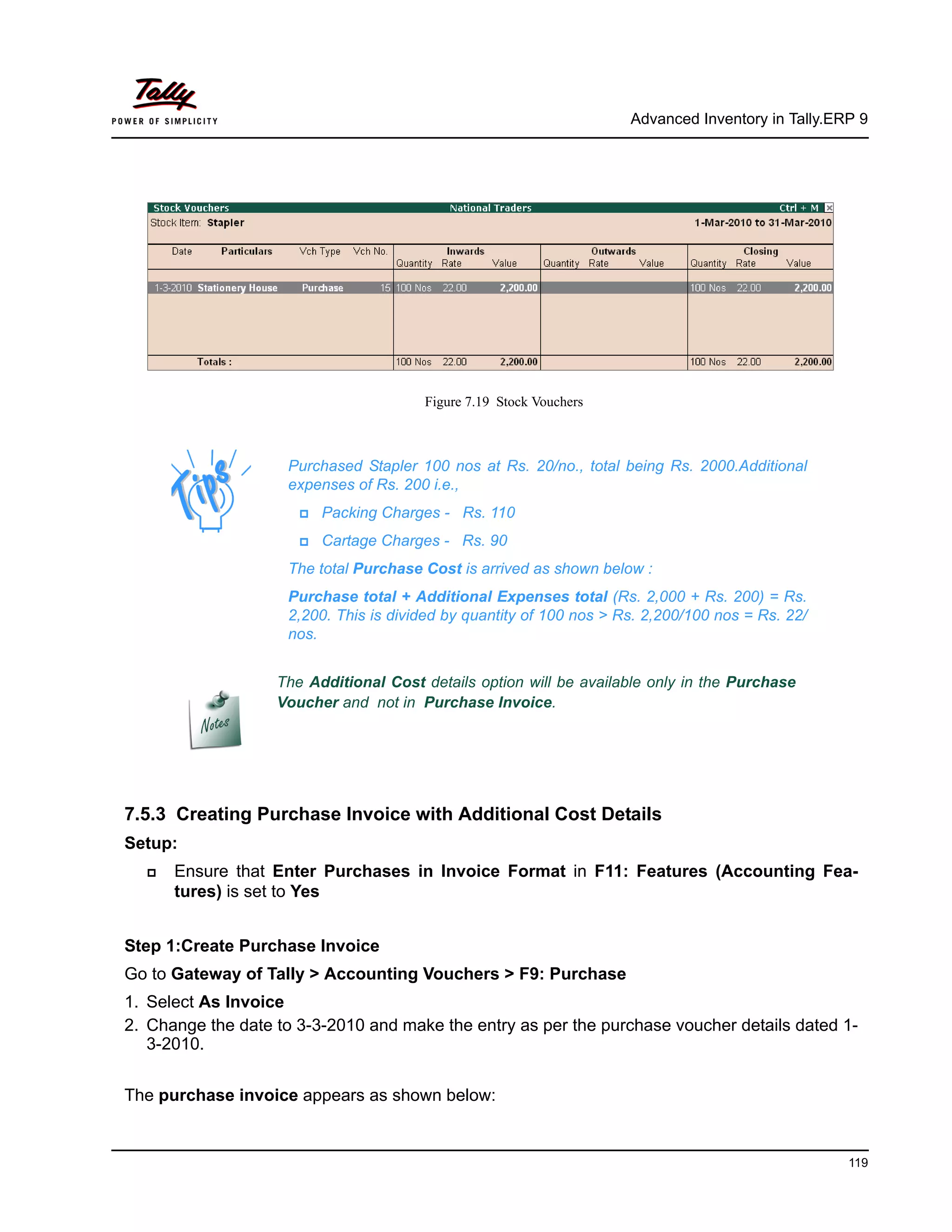 Tally
POWER OF SIMPLICITY

Advanced Inventory in Tally.ERP 9

Stock Vouchers National Traders Ctrl + M

Stock Item: Stapler 1-Mar-2010 to 31-Mar-2010

| Date | Particulars | Vch Type | Vch No. | Inwards Quantity | Inwards Rate | Inwards Value | Outwards Quantity | Outwards Rate | Outwards Value | Closing Quantity | Closing Rate | Closing Value |
|---|---|---|---|---|---|---|---|---|---|---|---|---|
| 1-3-2010 | Stationery House | Purchase | 15 | 100 Nos | 22.00 | 2,200.00 | | | | 100 Nos | 22.00 | 2,200.00 |
| | Totals : | | | 100 Nos | 22.00 | 2,200.00 | | | | 100 Nos | 22.00 | 2,200.00 |

Figure 7.19 Stock Vouchers

Tips

Purchased Stapler 100 nos at Rs. 20/no., total being Rs. 2000.Additional expenses of Rs. 200 i.e.,

Packing Charges - Rs. 110

Cartage Charges - Rs. 90

The total Purchase Cost is arrived as shown below :

Purchase total + Additional Expenses total (Rs. 2,000 + Rs. 200) = Rs. 2,200. This is divided by quantity of 100 nos > Rs. 2,200/100 nos = Rs. 22/nos.

Notes

The Additional Cost details option will be available only in the Purchase Voucher and not in Purchase Invoice.

7.5.3 Creating Purchase Invoice with Additional Cost Details

Setup:

Ensure that Enter Purchases in Invoice Format in F11: Features (Accounting Features) is set to Yes

Step 1:Create Purchase Invoice

Go to Gateway of Tally > Accounting Vouchers > F9: Purchase

1. Select As Invoice
2. Change the date to 3-3-2010 and make the entry as per the purchase voucher details dated 1-3-2010.

The purchase invoice appears as shown below:

119